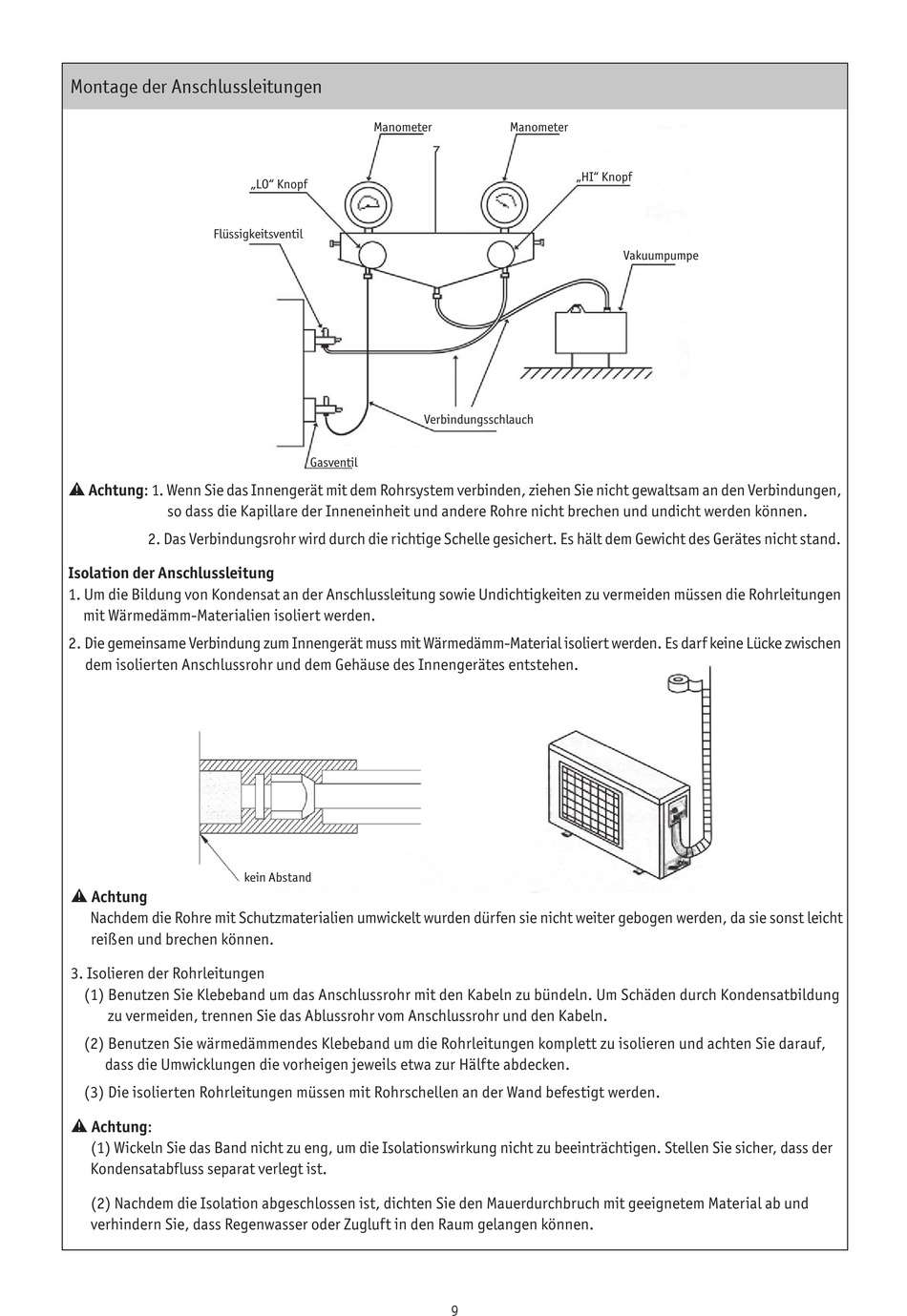 Montage der Anschlussleitungen

Manometer

Manometer

„LO“ Knopf

„HI“ Knopf

Flüssigkeitsventil

Vakuumpumpe

Verbindungsschlauch

Gasventil

Achtung: 1. Wenn Sie das Innengerät mit dem Rohrsystem verbinden, ziehen Sie nicht gewaltsam an den Verbindungen, so dass die Kapillare der Inneneinheit und andere Rohre nicht brechen und undicht werden können.

2. Das Verbindungsrohr wird durch die richtige Schelle gesichert. Es hält dem Gewicht des Gerätes nicht stand.

Isolation der Anschlussleitung
1. Um die Bildung von Kondensat an der Anschlussleitung sowie Undichtigkeiten zu vermeiden müssen die Rohrleitungen mit Wärmedämm-Materialien isoliert werden.

2. Die gemeinsame Verbindung zum Innengerät muss mit Wärmedämm-Material isoliert werden. Es darf keine Lücke zwischen dem isolierten Anschlussrohr und dem Gehäuse des Innengerätes entstehen.

kein Abstand

Achtung
Nachdem die Rohre mit Schutzmaterialien umwickelt wurden dürfen sie nicht weiter gebogen werden, da sie sonst leicht reißen und brechen können.

3. Isolieren der Rohrleitungen
(1) Benutzen Sie Klebeband um das Anschlussrohr mit den Kabeln zu bündeln. Um Schäden durch Kondensatbildung zu vermeiden, trennen Sie das Ablussrohr vom Anschlussrohr und den Kabeln.

(2) Benutzen Sie wärmedämmendes Klebeband um die Rohrleitungen komplett zu isolieren und achten Sie darauf, dass die Umwicklungen die vorheigen jeweils etwa zur Hälfte abdecken.

(3) Die isolierten Rohrleitungen müssen mit Rohrschellen an der Wand befestigt werden.

Achtung:
(1) Wickeln Sie das Band nicht zu eng, um die Isolationswirkung nicht zu beeinträchtigen. Stellen Sie sicher, dass der Kondensatabfluss separat verlegt ist.

(2) Nachdem die Isolation abgeschlossen ist, dichten Sie den Mauerdurchbruch mit geeignetem Material ab und verhindern Sie, dass Regenwasser oder Zugluft in den Raum gelangen können.

9